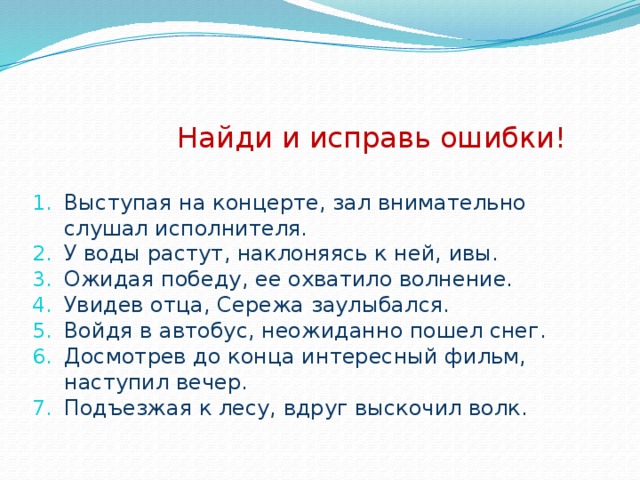 Найди и исправь ошибки!

1. Выступая на концерте, зал внимательно слушал исполнителя.
2. У воды растут, наклоняясь к ней, ивы.
3. Ожидая победу, ее охватило волнение.
4. Увидев отца, Сережа заулыбался.
5. Войдя в автобус, неожиданно пошел снег.
6. Досмотрев до конца интересный фильм, наступил вечер.
7. Подъезжая к лесу, вдруг выскочил волк.